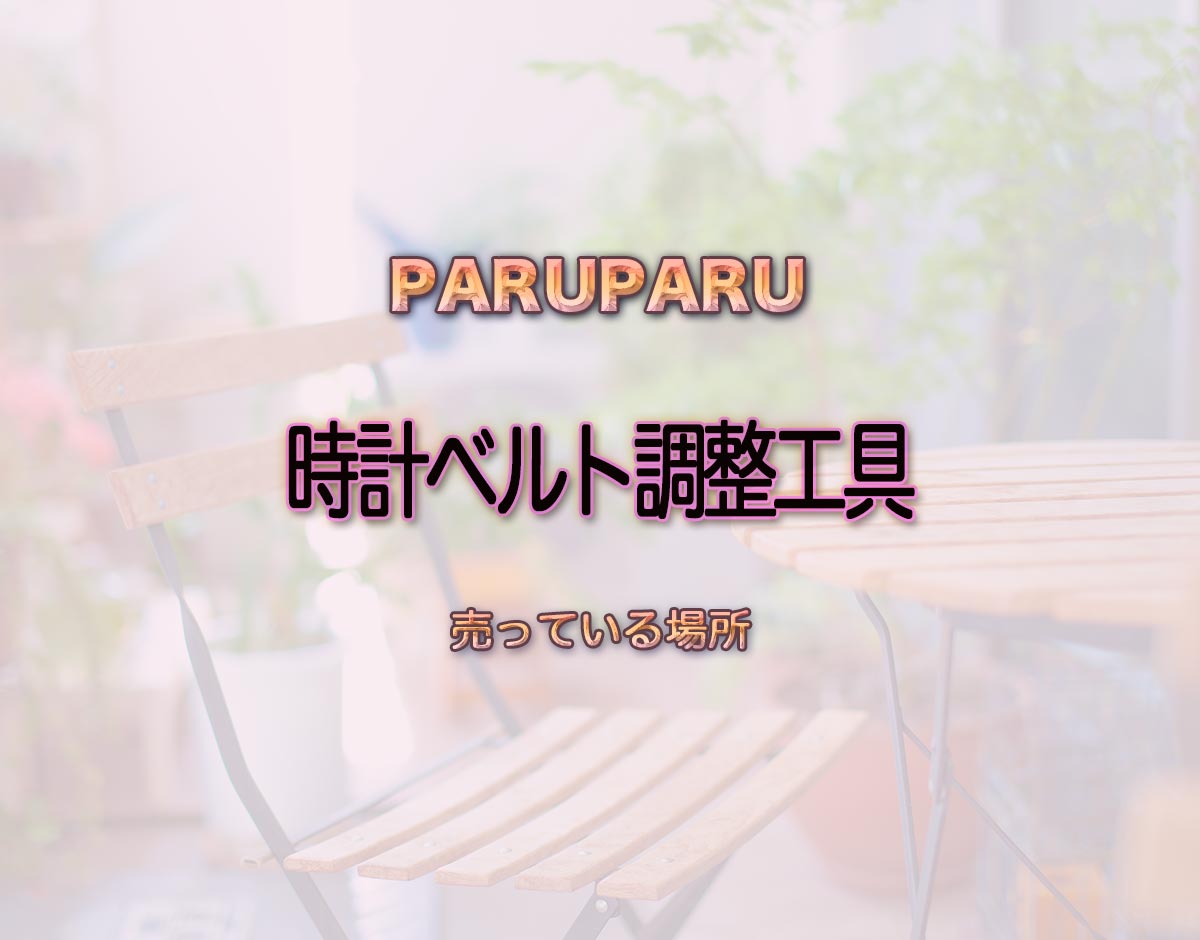 PARUPARU

時計ベルト調整工具

売っている場所